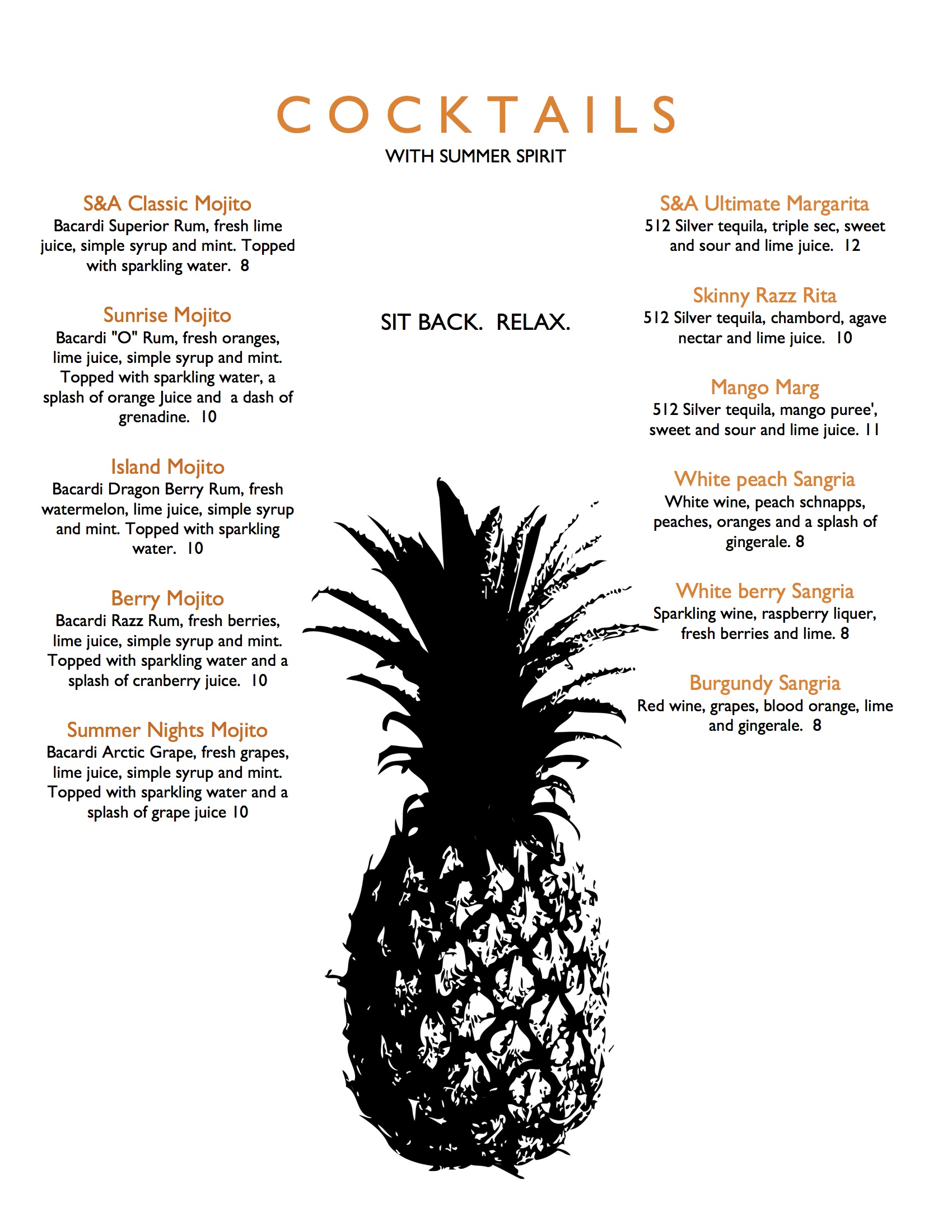 COCKTAILS
WITH SUMMER SPIRIT

S&A Classic Mojito
Bacardi Superior Rum, fresh lime juice, simple syrup and mint. Topped with sparkling water. 8

Sunrise Mojito
Bacardi "O" Rum, fresh oranges, lime juice, simple syrup and mint. Topped with sparkling water, a splash of orange Juice and a dash of grenadine. 10

Island Mojito
Bacardi Dragon Berry Rum, fresh watermelon, lime juice, simple syrup and mint. Topped with sparkling water. 10

Berry Mojito
Bacardi Razz Rum, fresh berries, lime juice, simple syrup and mint. Topped with sparkling water and a splash of cranberry juice. 10

Summer Nights Mojito
Bacardi Arctic Grape, fresh grapes, lime juice, simple syrup and mint. Topped with sparkling water and a splash of grape juice 10

SIT BACK. RELAX.

S&A Ultimate Margarita
512 Silver tequila, triple sec, sweet and sour and lime juice. 12

Skinny Razz Rita
512 Silver tequila, chambord, agave nectar and lime juice. 10

Mango Marg
512 Silver tequila, mango puree', sweet and sour and lime juice. 11

White peach Sangria
White wine, peach schnapps, peaches, oranges and a splash of gingerale. 8

White berry Sangria
Sparkling wine, raspberry liquer, fresh berries and lime. 8

Burgundy Sangria
Red wine, grapes, blood orange, lime and gingerale. 8